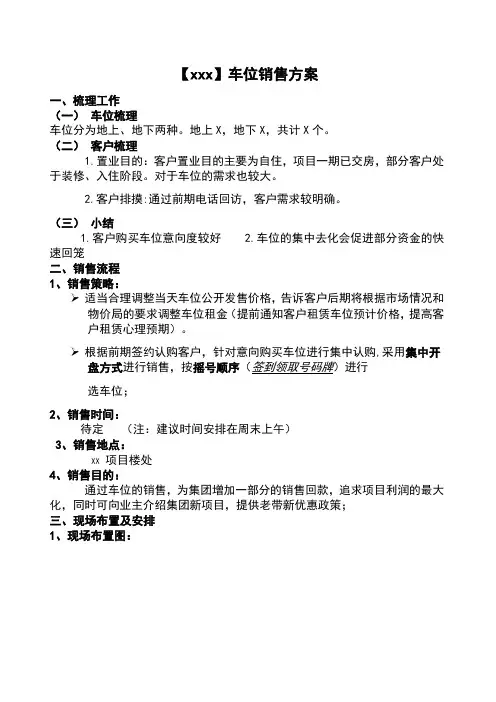 【xxx】车位销售方案

一、梳理工作
（一） 车位梳理
车位分为地上、地下两种。地上 X，地下 X，共计 X 个。
（二） 客户梳理
1. 置业目的：客户置业目的主要为自住，项目一期已交房，部分客户处于装修、入住阶段。对于车位的需求也较大。

2. 客户排摸：通过前期电话回访，客户需求较明确。

（三） 小结
1. 客户购买车位意向度较好 2. 车位的集中去化会促进部分资金的快速回笼
二、销售流程
1、销售策略：
➢ 适当合理调整当天车位公开发售价格，告诉客户后期将根据市场情况和物价局的要求调整车位租金（提前通知客户租赁车位预计价格，提高客户租赁心理预期）。

➢ 根据前期签约认购客户，针对意向购买车位进行集中认购，采用集中开盘方式进行销售，按摇号顺序（签到领取号码牌）进行

选车位；

2、销售时间：
待定 （注：建议时间安排在周末上午）
3、销售地点：
xx 项目楼处
4、销售目的：
通过车位的销售，为集团增加一部分的销售回款，追求项目利润的最大化，同时可向业主介绍集团新项目，提供老带新优惠政策；
三、现场布置及安排
1、现场布置图：